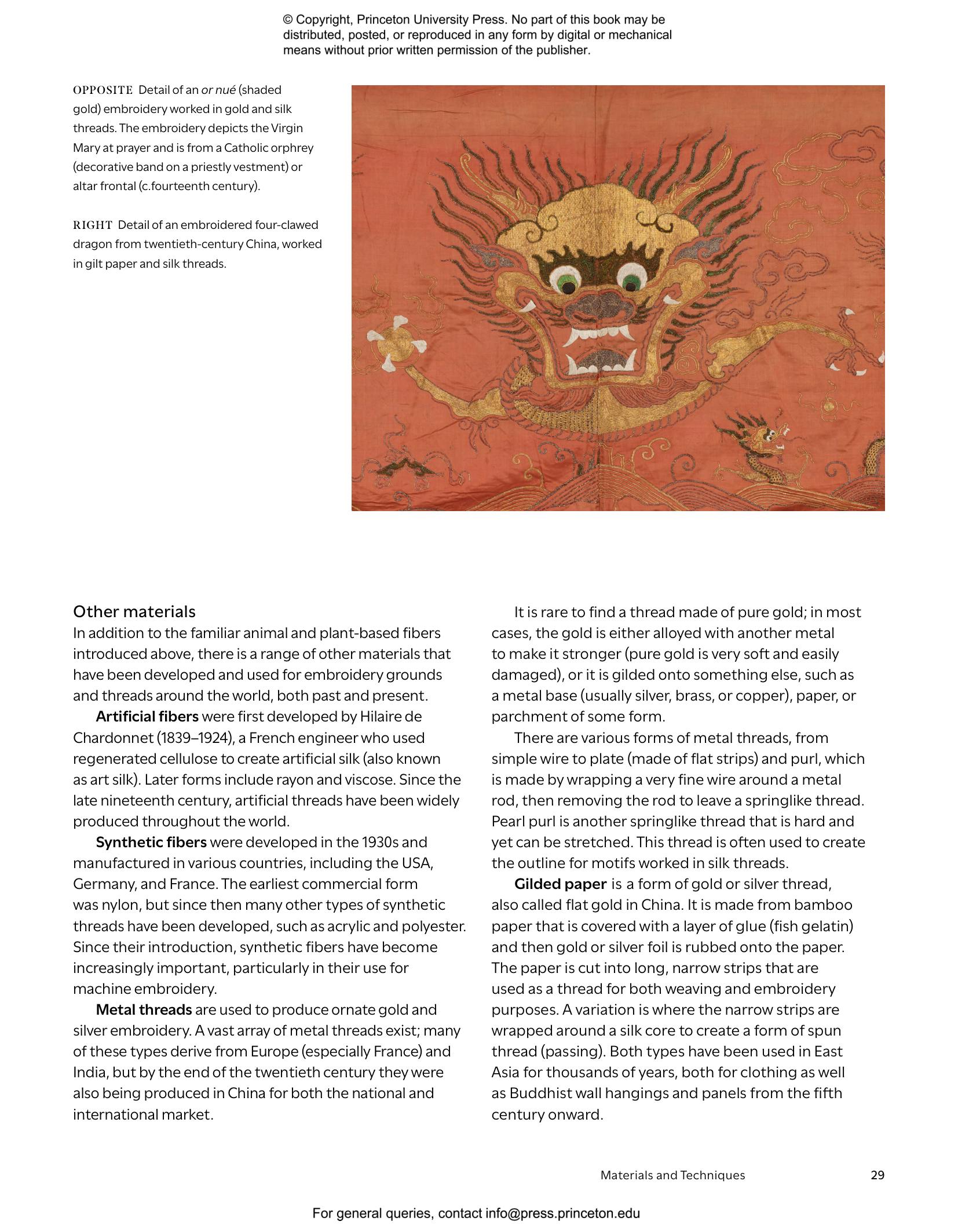 © Copyright, Princeton University Press. No part of this book may be distributed, posted, or reproduced in any form by digital or mechanical means without prior written permission of the publisher.

OPPOSITE Detail of an or nué (shaded gold) embroidery worked in gold and silk threads. The embroidery depicts the Virgin Mary at prayer and is from a Catholic orphrey (decorative band on a priestly vestment) or altar frontal (c.fourteenth century).

RIGHT Detail of an embroidered four-clawed dragon from twentieth-century China, worked in gilt paper and silk threads.

Other materials
In addition to the familiar animal and plant-based fibers introduced above, there is a range of other materials that have been developed and used for embroidery grounds and threads around the world, both past and present.

Artificial fibers were first developed by Hilaire de Chardonnet (1839–1924), a French engineer who used regenerated cellulose to create artificial silk (also known as art silk). Later forms include rayon and viscose. Since the late nineteenth century, artificial threads have been widely produced throughout the world.

Synthetic fibers were developed in the 1930s and manufactured in various countries, including the USA, Germany, and France. The earliest commercial form was nylon, but since then many other types of synthetic threads have been developed, such as acrylic and polyester. Since their introduction, synthetic fibers have become increasingly important, particularly in their use for machine embroidery.

Metal threads are used to produce ornate gold and silver embroidery. A vast array of metal threads exist; many of these types derive from Europe (especially France) and India, but by the end of the twentieth century they were also being produced in China for both the national and international market.

It is rare to find a thread made of pure gold; in most cases, the gold is either alloyed with another metal to make it stronger (pure gold is very soft and easily damaged), or it is gilded onto something else, such as a metal base (usually silver, brass, or copper), paper, or parchment of some form.

There are various forms of metal threads, from simple wire to plate (made of flat strips) and purl, which is made by wrapping a very fine wire around a metal rod, then removing the rod to leave a springlike thread. Pearl purl is another springlike thread that is hard and yet can be stretched. This thread is often used to create the outline for motifs worked in silk threads.

Gilded paper is a form of gold or silver thread, also called flat gold in China. It is made from bamboo paper that is covered with a layer of glue (fish gelatin) and then gold or silver foil is rubbed onto the paper. The paper is cut into long, narrow strips that are used as a thread for both weaving and embroidery purposes. A variation is where the narrow strips are wrapped around a silk core to create a form of spun thread (passing). Both types have been used in East Asia for thousands of years, both for clothing as well as Buddhist wall hangings and panels from the fifth century onward.

Materials and Techniques 29

For general queries, contact info@press.princeton.edu